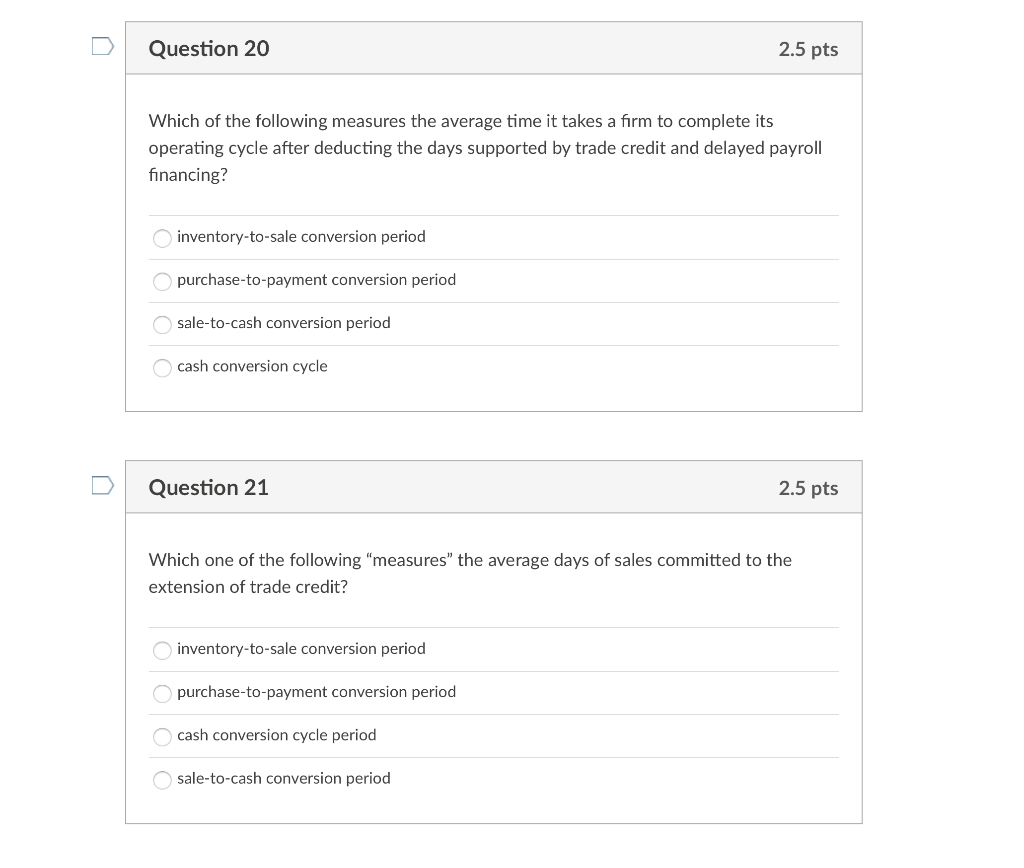 Question 20

2.5 pts

Which of the following measures the average time it takes a firm to complete its operating cycle after deducting the days supported by trade credit and delayed payroll financing?

inventory-to-sale conversion period

purchase-to-payment conversion period

sale-to-cash conversion period

cash conversion cycle

Question 21

2.5 pts

Which one of the following “measures” the average days of sales committed to the extension of trade credit?

inventory-to-sale conversion period

purchase-to-payment conversion period

cash conversion cycle period

sale-to-cash conversion period